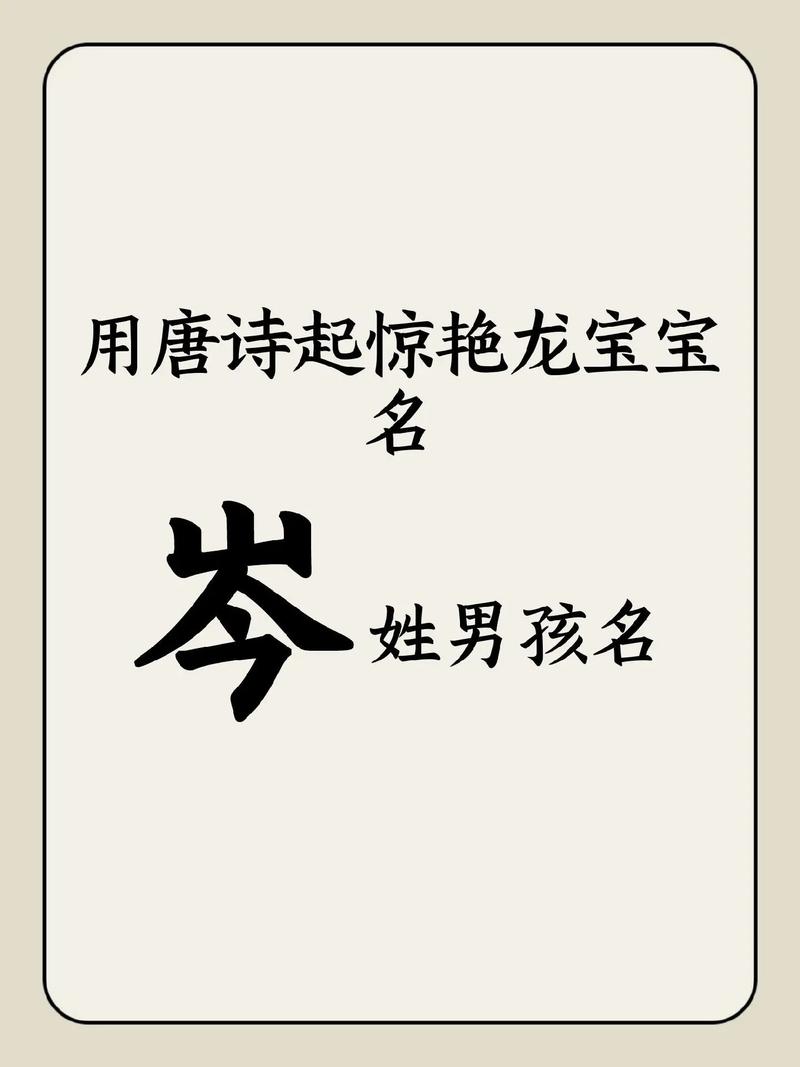 用唐诗起惊艳龙宝宝名

岑姓男孩名